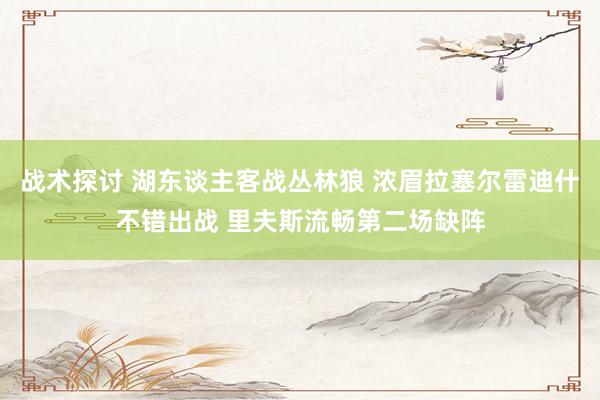 战术探讨 湖东谈主客战丛林狼 浓眉拉塞尔雷迪什不错出战 里夫斯流畅第二场缺阵